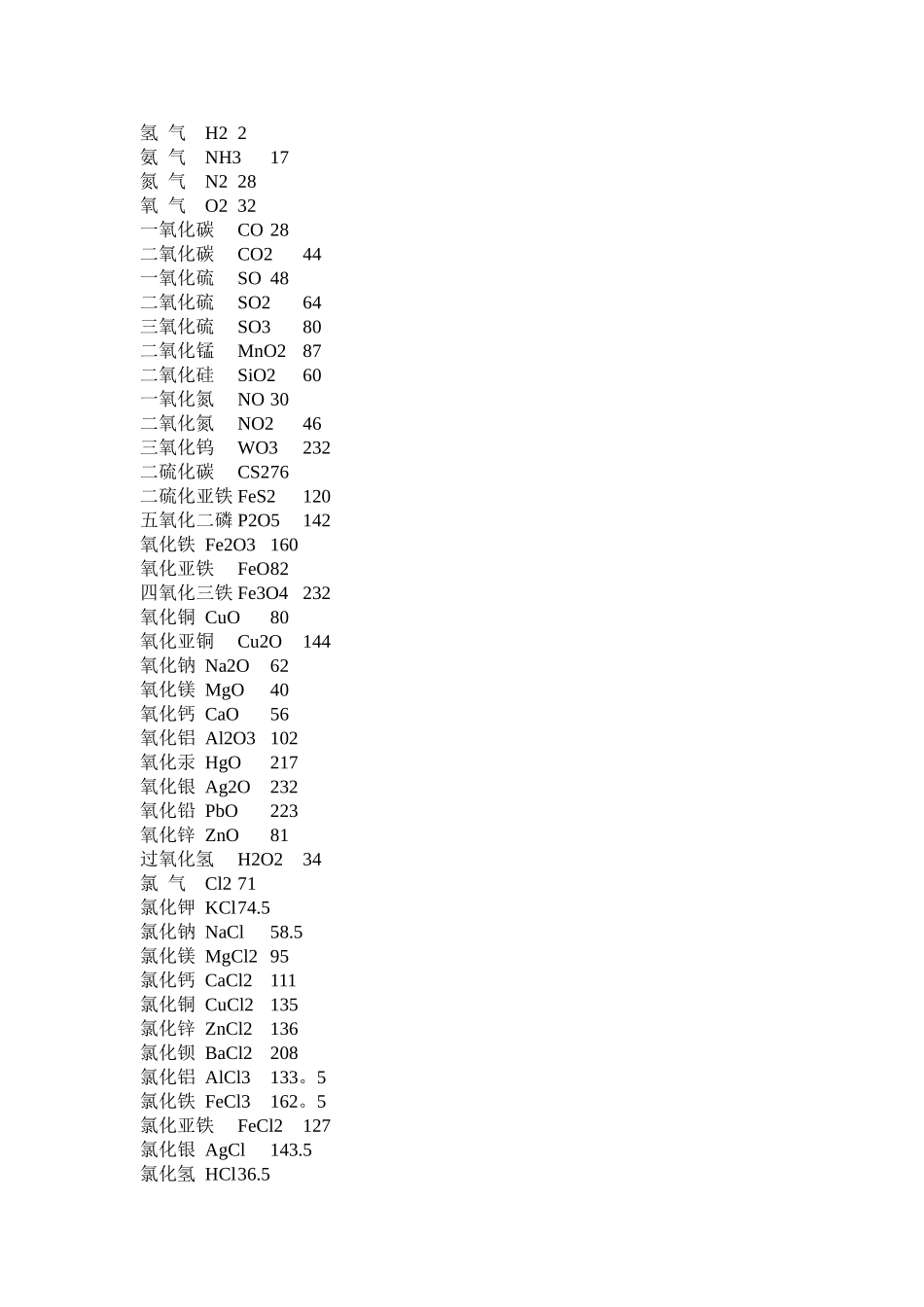 氢 气 H2 2
氨 气 NH3 17
氮 气 N2 28
氧 气 O2 32
一氧化碳 CO 28
二氧化碳 CO2 44
一氧化硫 SO 48
二氧化硫 SO2 64
三氧化硫 SO3 80
二氧化锰 MnO2 87
二氧化硅 SiO2 60
一氧化氮 NO 30
二氧化氮 NO2 46
三氧化钨 WO3 232
二硫化碳 CS276
二硫化亚铁 FeS2 120
五氧化二磷 P2O5 142
氧化铁 Fe2O3 160
氧化亚铁 FeO82
四氧化三铁 Fe3O4 232
氧化铜 CuO 80
氧化亚铜 Cu2O 144
氧化钠 Na2O 62
氧化镁 MgO 40
氧化钙 CaO 56
氧化铝 Al2O3 102
氧化汞 HgO 217
氧化银 Ag2O 232
氧化铅 PbO 223
氧化锌 ZnO 81
过氧化氢 H2O2 34
氯 气 Cl2 71
氯化钾 KCl74.5
氯化钠 NaCl 58.5
氯化镁 MgCl2 95
氯化钙 CaCl2 111
氯化铜 CuCl2 135
氯化锌 ZnCl2 136
氯化钡 BaCl2 208
氯化铝 AlCl3 133。5
氯化铁 FeCl3 162。5
氯化亚铁 FeCl2 127
氯化银 AgCl 143.5
氯化氢 HCl36.5